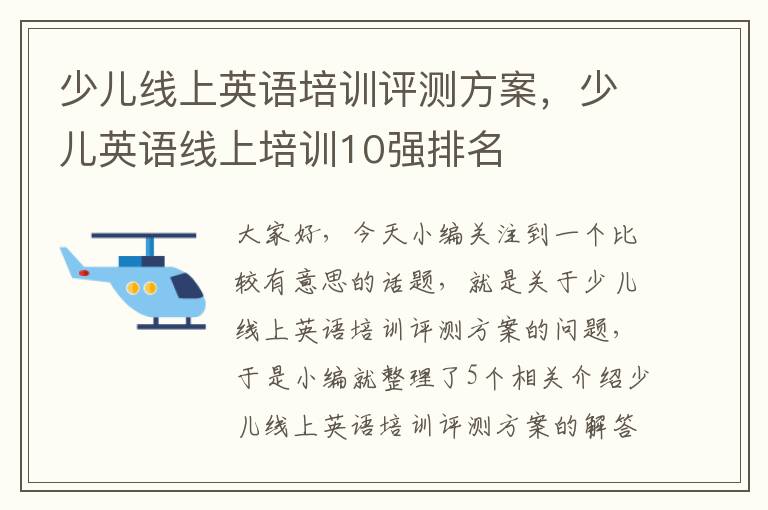 少儿线上英语培训评测方案，少儿英语线上培训10强排名

大家好，今天小编关注到一个比较有意思的话题，就是关于少儿线上英语培训评测方案的问题，于是小编就整理了5个相关介绍少儿线上英语培训评测方案的解答